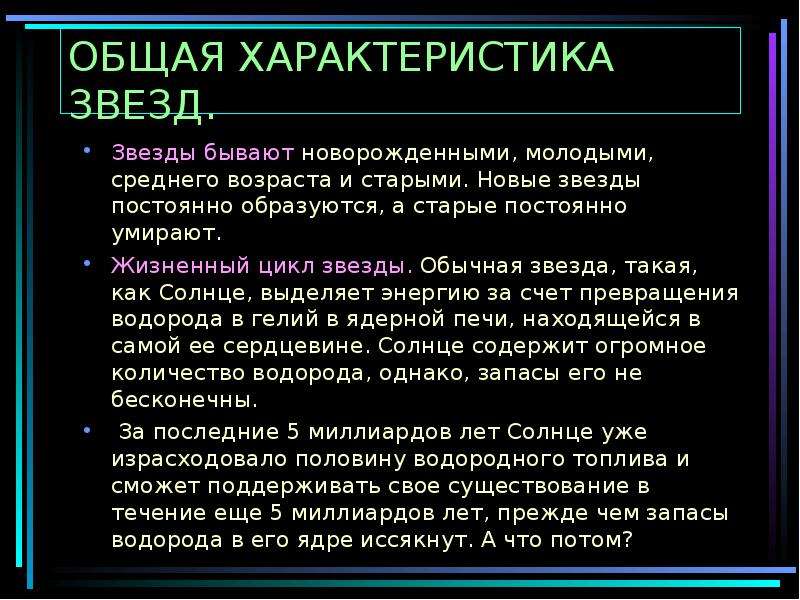 ОБЩАЯ ХАРАКТЕРИСТИКА ЗВЕЗД.

• Звезды бывают новорожденными, молодыми, среднего возраста и старыми. Новые звезды постоянно образуются, а старые постоянно умирают.

• Жизненный цикл звезды. Обычная звезда, такая, как Солнце, выделяет энергию за счет превращения водорода в гелий в ядерной печи, находящейся в самой ее сердцевине. Солнце содержит огромное количество водорода, однако, запасы его не бесконечны.

• За последние 5 миллиардов лет Солнце уже израсходовало половину водородного топлива и сможет поддерживать свое существование в течение еще 5 миллиардов лет, прежде чем запасы водорода в его ядре иссякнут. А что потом?